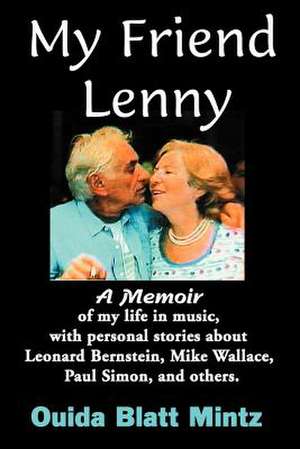 My Friend Lenny

A Memoir
of my life in music, with personal stories about Leonard Bernstein, Mike Wallace, Paul Simon, and others.

Ouida Blatt Mintz